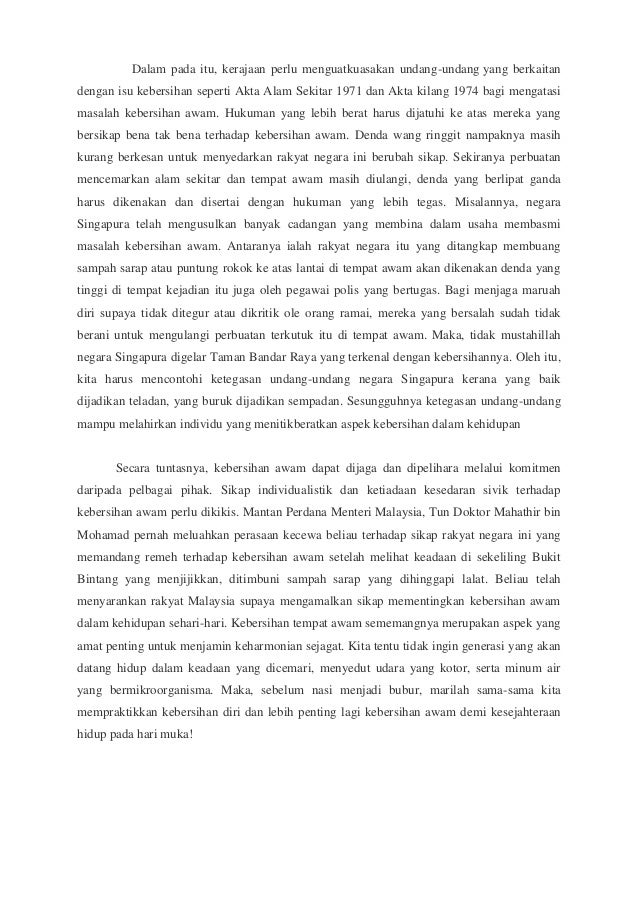 Dalam pada itu, kerajaan perlu menguatkuasakan undang-undang yang berkaitan dengan isu kebersihan seperti Akta Alam Sekitar 1971 dan Akta kilang 1974 bagi mengatasi masalah kebersihan awam. Hukuman yang lebih berat harus dijatuhi ke atas mereka yang bersikap bena tak bena terhadap kebersihan awam. Denda wang ringgit nampaknya masih kurang berkesan untuk menyedarkan rakyat negara ini berubah sikap. Sekiranya perbuatan mencemarkan alam sekitar dan tempat awam masih diulangi, denda yang berlipat ganda harus dikenakan dan disertai dengan hukuman yang lebih tegas. Misalannya, negara Singapura telah mengusulkan banyak cadangan yang membina dalam usaha membasmi masalah kebersihan awam. Antaranya ialah rakyat negara itu yang ditangkap membuang sampah sarap atau puntung rokok ke atas lantai di tempat awam akan dikenakan denda yang tinggi di tempat kejadian itu juga oleh pegawai polis yang bertugas. Bagi menjaga maruah diri supaya tidak ditegur atau dikritik ole orang ramai, mereka yang bersalah sudah tidak berani untuk mengulangi perbuatan terkutuk itu di tempat awam. Maka, tidak mustahillah negara Singapura digelar Taman Bandar Raya yang terkenal dengan kebersihannya. Oleh itu, kita harus mencontohi ketegasan undang-undang negara Singapura kerana yang baik dijadikan teladan, yang buruk dijadikan sempadan. Sesungguhnya ketegasan undang-undang mampu melahirkan individu yang menitikberatkan aspek kebersihan dalam kehidupan

Secara tuntasnya, kebersihan awam dapat dijaga dan dipelihara melalui komitmen daripada pelbagai pihak. Sikap individualistik dan ketiadaan kesedaran sivik terhadap kebersihan awam perlu dikikis. Mantan Perdana Menteri Malaysia, Tun Doktor Mahathir bin Mohamad pernah meluahkan perasaan kecewa beliau terhadap sikap rakyat negara ini yang memandang remeh terhadap kebersihan awam setelah melihat keadaan di sekeliling Bukit Bintang yang menjijikkan, ditimbuni sampah sarap yang dihinggapi lalat. Beliau telah menyarankan rakyat Malaysia supaya mengamalkan sikap mementingkan kebersihan awam dalam kehidupan sehari-hari. Kebersihan tempat awam sememangnya merupakan aspek yang amat penting untuk menjamin keharmonian sejagat. Kita tentu tidak ingin generasi yang akan datang hidup dalam keadaan yang dicemari, menyedut udara yang kotor, serta minum air yang bermikroorganisma. Maka, sebelum nasi menjadi bubur, marilah sama-sama kita mempraktikkan kebersihan diri dan lebih penting lagi kebersihan awam demi kesejahteraan hidup pada hari muka!